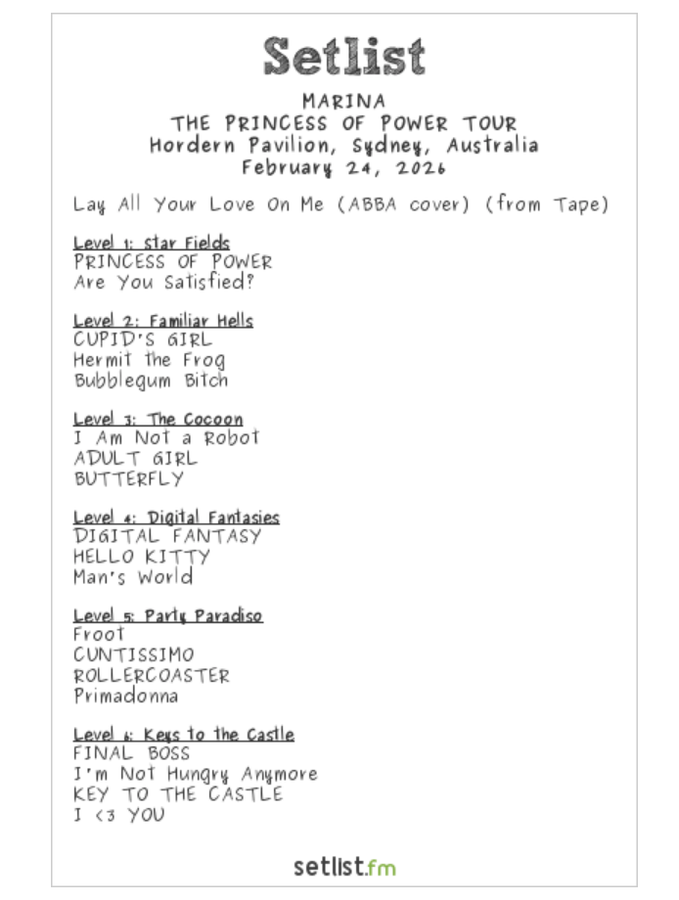 Setlist

MARINA
THE PRINCESS OF POWER TOUR
Hordern Pavilion, Sydney, Australia
February 24, 2026

Lay All Your Love On Me (ABBA cover) (from Tape)

Level 1: Star Fields
PRINCESS OF POWER
Are You Satisfied?

Level 2: Familiar Hells
CUPID'S GIRL
Hermit the Frog
Bubblegum Bitch

Level 3: The Cocoon
I Am Not a Robot
ADULT GIRL
BUTTERFLY

Level 4: Digital Fantasies
DIGITAL FANTASY
HELLO KITTY
Man's World

Level 5: Party Paradiso
Froot
CUNTISSIMO
ROLLERCOASTER
Primadonna

Level 6: Keys to the Castle
FINAL BOSS
I'm Not Hungry Anymore
KEY TO THE CASTLE
I <3 YOU

setlist.fm